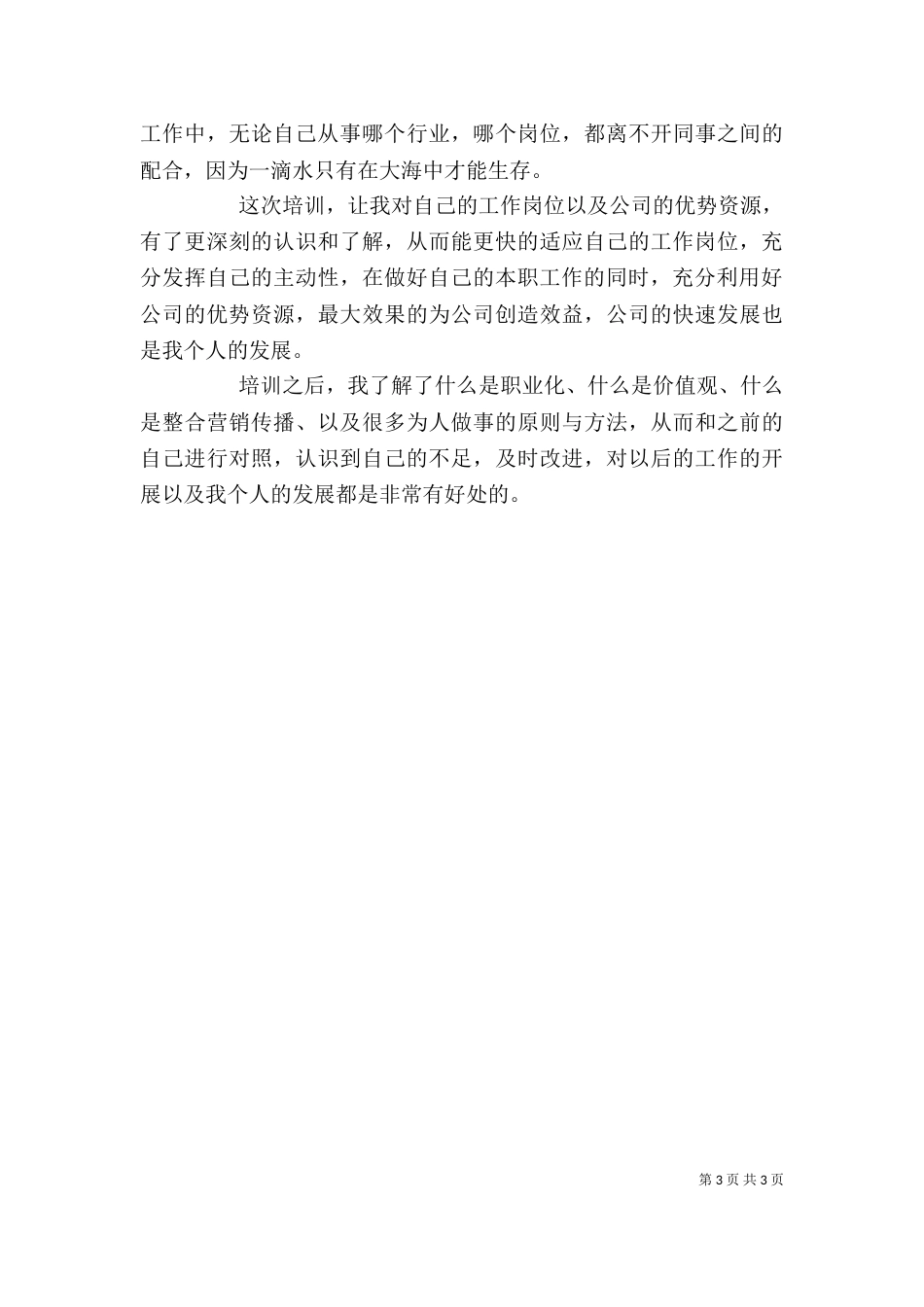 工作中，无论自己从事哪个行业，哪个岗位，都离不开同事之间的配合，因为一滴水只有在大海中才能生存。

这次培训，让我对自己的工作岗位以及公司的优势资源，有了更深刻的认识和了解，从而能更快的适应自己的工作岗位，充分发挥自己的主动性，在做好自己的本职工作的同时，充分利用好公司的优势资源，最大效果的为公司创造效益，公司的快速发展也是我个人的发展。

培训之后，我了解了什么是职业化、什么是价值观、什么是整合营销传播、以及很多为人做事的原则与方法，从而和之前的自己进行对照，认识到自己的不足，及时改进，对以后的工作的开展以及我个人的发展都是非常有好处的。

第 3 页 共 3 页